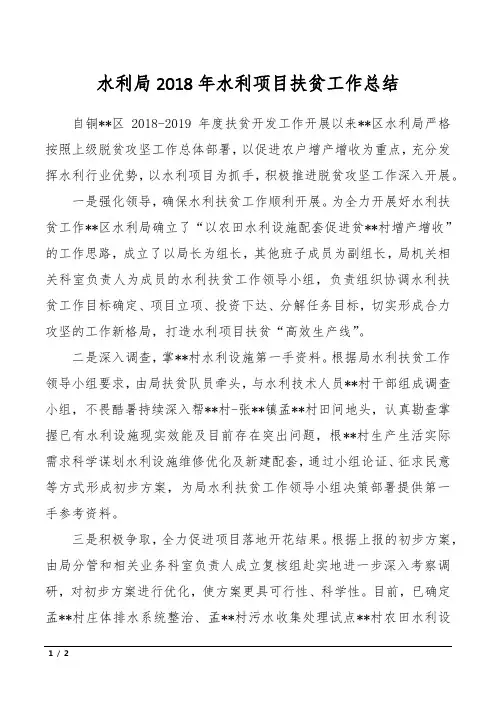 水利局 2018 年水利项目扶贫工作总结

自铜**区 2018-2019 年度扶贫开发工作开展以来**区水利局严格按照上级脱贫攻坚工作总体部署，以促进农户增产增收为重点，充分发挥水利行业优势，以水利项目为抓手，积极推进脱贫攻坚工作深入开展。

一是强化领导，确保水利扶贫工作顺利开展。为全力开展好水利扶贫工作**区水利局确立了“以农田水利设施配套促进贫**村增产增收”的工作思路，成立了以局长为组长，其他班子成员为副组长，局机关相关科室负责人为成员的水利扶贫工作领导小组，负责组织协调水利扶贫工作目标确定、项目立项、投资下达、分解任务目标，切实形成合力攻坚的工作新格局，打造水利项目扶贫“高效生产线”。

二是深入调查，掌**村水利设施第一手资料。根据局水利扶贫工作领导小组要求，由局扶贫队员牵头，与水利技术人员**村干部组成调查小组，不畏酷暑持续深入帮**村-张**镇孟**村田间地头，认真勘查掌握已有水利设施现实效能及目前存在突出问题，根**村生产生活实际需求科学谋划水利设施维修优化及新建配套，通过小组论证、征求民意等方式形成初步方案，为局水利扶贫工作领导小组决策部署提供第一手参考资料。

三是积极争取，全力促进项目落地开花结果。根据上报的初步方案，由局分管和相关业务科室负责人成立复核组赴实地进一步深入考察调研，对初步方案进行优化，使方案更具可行性、科学性。目前，已确定孟**村庄体排水系统整治、孟**村污水收集处理试点**村农田水利设

1 / 2